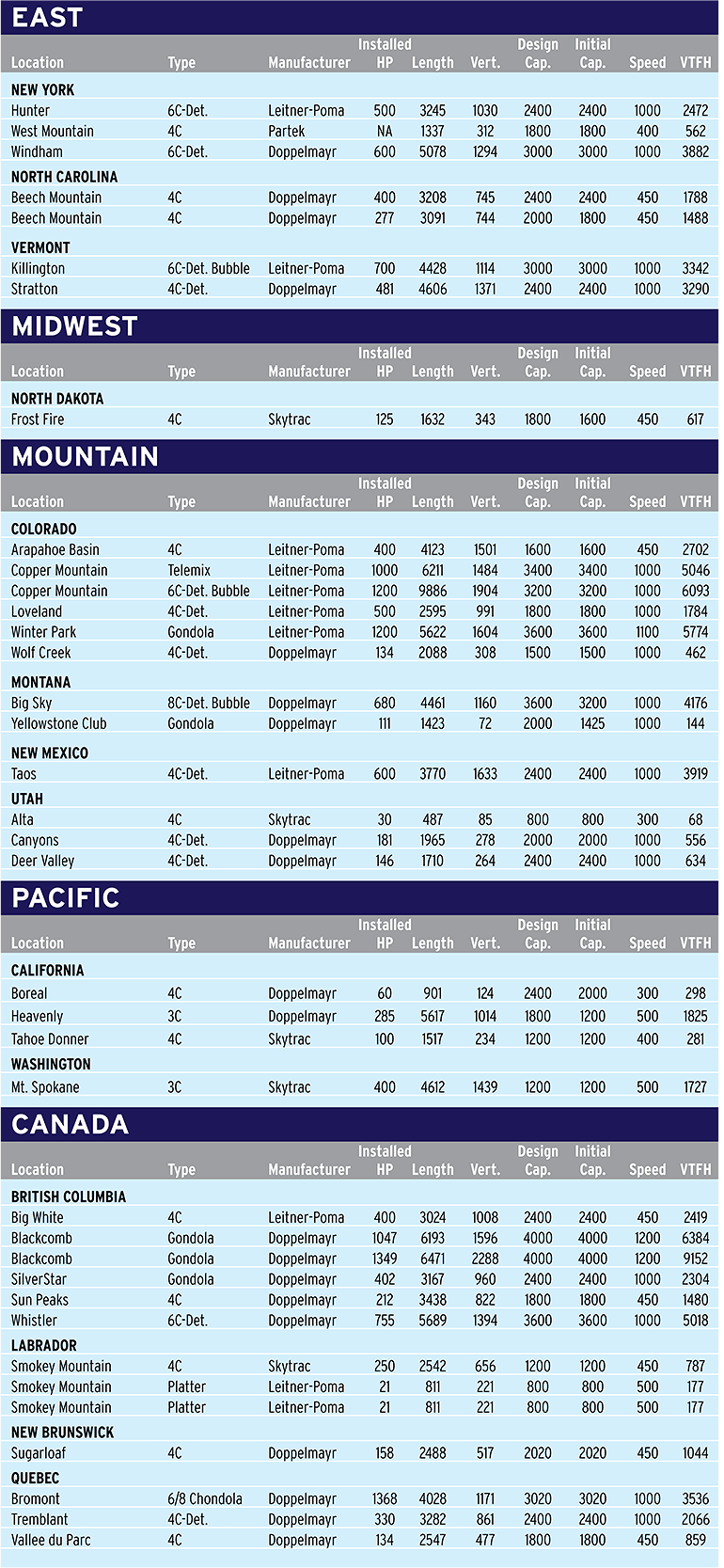 EAST

| Location | Type | Manufacturer | Installed HP | Length | Vert. | Design Cap. | Initial Cap. | Speed | VTFH |
|---|---|---|---|---|---|---|---|---|---|
| NEW YORK | | | | | | | | | |
| Hunter | 6C-Det. | Leitner-Poma | 500 | 3245 | 1030 | 2400 | 2400 | 1000 | 2472 |
| West Mountain | 4C | Partek | NA | 1337 | 312 | 1800 | 1800 | 400 | 562 |
| Windham | 6C-Det. | Doppelmayr | 600 | 5078 | 1294 | 3000 | 3000 | 1000 | 3882 |
| NORTH CAROLINA | | | | | | | | | |
| Beech Mountain | 4C | Doppelmayr | 400 | 3208 | 745 | 2400 | 2400 | 450 | 1788 |
| Beech Mountain | 4C | Doppelmayr | 277 | 3091 | 744 | 2000 | 1800 | 450 | 1488 |
| VERMONT | | | | | | | | | |
| Killington | 6C-Det. Bubble | Leitner-Poma | 700 | 4428 | 1114 | 3000 | 3000 | 1000 | 3342 |
| Stratton | 4C-Det. | Doppelmayr | 481 | 4606 | 1371 | 2400 | 2400 | 1000 | 3290 |

MIDWEST

| Location | Type | Manufacturer | Installed HP | Length | Vert. | Design Cap. | Initial Cap. | Speed | VTFH |
|---|---|---|---|---|---|---|---|---|---|
| NORTH DAKOTA | | | | | | | | | |
| Frost Fire | 4C | Skytrac | 125 | 1632 | 343 | 1800 | 1600 | 450 | 617 |

MOUNTAIN

| Location | Type | Manufacturer | Installed HP | Length | Vert. | Design Cap. | Initial Cap. | Speed | VTFH |
|---|---|---|---|---|---|---|---|---|---|
| COLORADO | | | | | | | | | |
| Arapahoe Basin | 4C | Leitner-Poma | 400 | 4123 | 1501 | 1600 | 1600 | 450 | 2702 |
| Copper Mountain | Telemix | Leitner-Poma | 1000 | 6211 | 1484 | 3400 | 3400 | 1000 | 5046 |
| Copper Mountain | 6C-Det. Bubble | Leitner-Poma | 1200 | 9886 | 1904 | 3200 | 3200 | 1000 | 6093 |
| Loveland | 4C-Det. | Leitner-Poma | 500 | 2595 | 991 | 1800 | 1800 | 1000 | 1784 |
| Winter Park | Gondola | Leitner-Poma | 1200 | 5622 | 1604 | 3600 | 3600 | 1100 | 5774 |
| Wolf Creek | 4C-Det. | Doppelmayr | 134 | 2088 | 308 | 1500 | 1500 | 1000 | 462 |
| MONTANA | | | | | | | | | |
| Big Sky | 8C-Det. Bubble | Doppelmayr | 680 | 4461 | 1160 | 3600 | 3200 | 1000 | 4176 |
| Yellowstone Club | Gondola | Doppelmayr | 111 | 1423 | 72 | 2000 | 1425 | 1000 | 144 |
| NEW MEXICO | | | | | | | | | |
| Taos | 4C-Det. | Leitner-Poma | 600 | 3770 | 1633 | 2400 | 2400 | 1000 | 3919 |
| UTAH | | | | | | | | | |
| Alta | 4C | Skytrac | 30 | 487 | 85 | 800 | 800 | 300 | 68 |
| Canyons | 4C-Det. | Doppelmayr | 181 | 1965 | 278 | 2000 | 2000 | 1000 | 556 |
| Deer Valley | 4C-Det. | Doppelmayr | 146 | 1710 | 264 | 2400 | 2400 | 1000 | 634 |

PACIFIC

| Location | Type | Manufacturer | Installed HP | Length | Vert. | Design Cap. | Initial Cap. | Speed | VTFH |
|---|---|---|---|---|---|---|---|---|---|
| CALIFORNIA | | | | | | | | | |
| Boreal | 4C | Doppelmayr | 60 | 901 | 124 | 2400 | 2000 | 300 | 298 |
| Heavenly | 3C | Doppelmayr | 285 | 5617 | 1014 | 1800 | 1200 | 500 | 1825 |
| Tahoe Donner | 4C | Skytrac | 100 | 1517 | 234 | 1200 | 1200 | 400 | 281 |
| WASHINGTON | | | | | | | | | |
| Mt. Spokane | 3C | Skytrac | 400 | 4612 | 1439 | 1200 | 1200 | 500 | 1727 |

CANADA

| Location | Type | Manufacturer | Installed HP | Length | Vert. | Design Cap. | Initial Cap. | Speed | VTFH |
|---|---|---|---|---|---|---|---|---|---|
| BRITISH COLUMBIA | | | | | | | | | |
| Big White | 4C | Leitner-Poma | 400 | 3024 | 1008 | 2400 | 2400 | 450 | 2419 |
| Blackcomb | Gondola | Doppelmayr | 1047 | 6193 | 1596 | 4000 | 4000 | 1200 | 6384 |
| Blackcomb | Gondola | Doppelmayr | 1349 | 6471 | 2288 | 4000 | 4000 | 1200 | 9152 |
| SilverStar | Gondola | Doppelmayr | 402 | 3167 | 960 | 2400 | 2400 | 1000 | 2304 |
| Sun Peaks | 4C | Doppelmayr | 212 | 3438 | 822 | 1800 | 1800 | 450 | 1480 |
| Whistler | 6C-Det. | Doppelmayr | 755 | 5689 | 1394 | 3600 | 3600 | 1000 | 5018 |
| LABRADOR | | | | | | | | | |
| Smokey Mountain | 4C | Skytrac | 250 | 2542 | 656 | 1200 | 1200 | 450 | 787 |
| Smokey Mountain | Platter | Leitner-Poma | 21 | 811 | 221 | 800 | 800 | 500 | 177 |
| Smokey Mountain | Platter | Leitner-Poma | 21 | 811 | 221 | 800 | 800 | 500 | 177 |
| NEW BRUNSWICK | | | | | | | | | |
| Sugarloaf | 4C | Doppelmayr | 158 | 2488 | 517 | 2020 | 2020 | 450 | 1044 |
| QUEBEC | | | | | | | | | |
| Bromont | 6/8 Chondola | Doppelmayr | 1368 | 4028 | 1171 | 3020 | 3020 | 1000 | 3536 |
| Tremblant | 4C-Det. | Doppelmayr | 330 | 3282 | 861 | 2400 | 2400 | 1000 | 2066 |
| Vallee du Parc | 4C | Doppelmayr | 134 | 2547 | 477 | 1800 | 1800 | 450 | 859 |